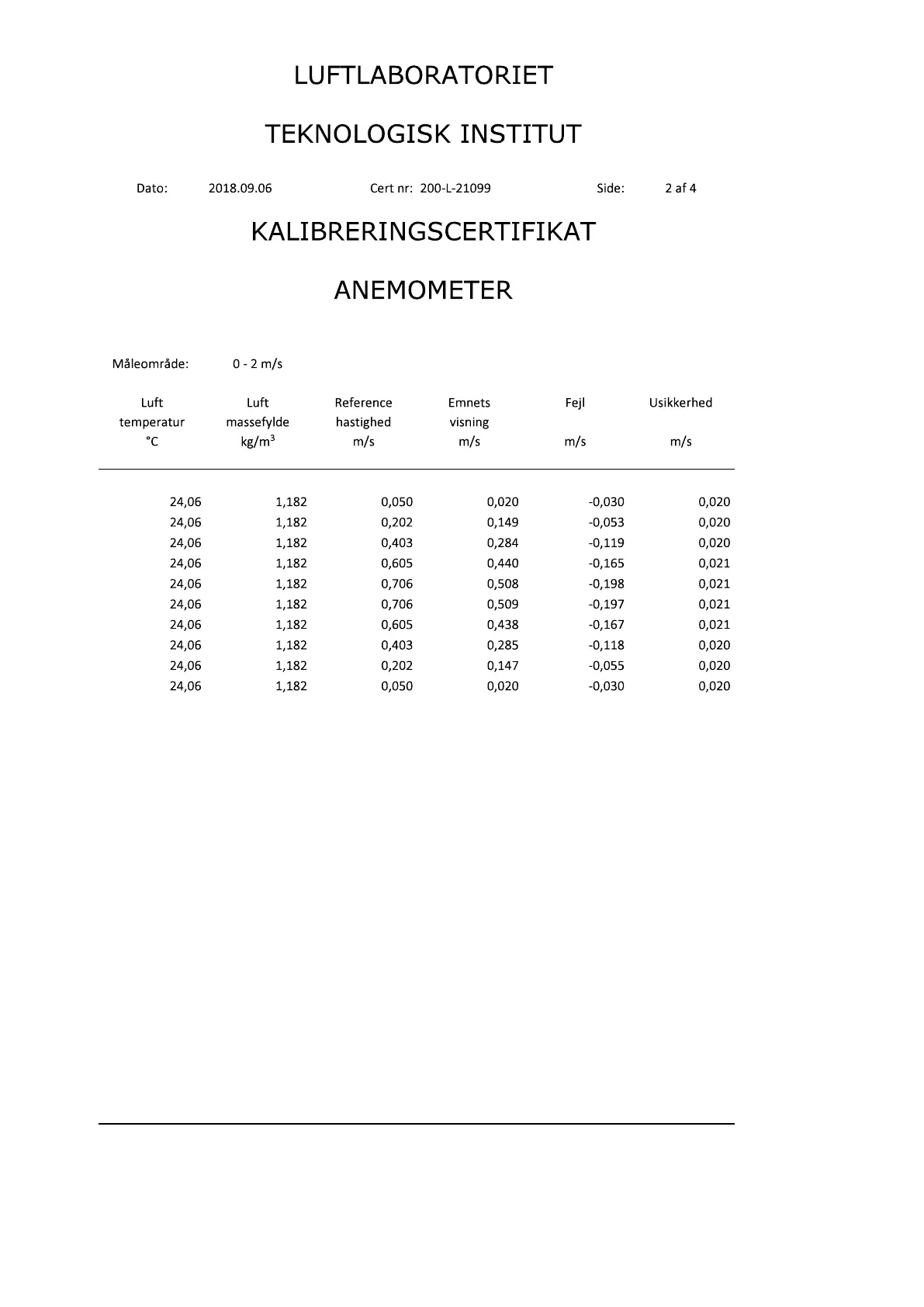 LUFTLABORATORIET

TEKNOLOGISK INSTITUT

Dato: 2018.09.06 Cert nr: 200-L-21099 Side: 2 af 4

KALIBRERINGSCERTIFIKAT

ANEMOMETER

Måleområde: 0 - 2 m/s

| Luft temperatur °C | Luft massefylde kg/m$^3$ | Reference hastighed m/s | Emnets visning m/s | Fejl m/s | Usikkerhed m/s |
|---|---|---|---|---|---|
| 24,06 | 1,182 | 0,050 | 0,020 | -0,030 | 0,020 |
| 24,06 | 1,182 | 0,202 | 0,149 | -0,053 | 0,020 |
| 24,06 | 1,182 | 0,403 | 0,284 | -0,119 | 0,020 |
| 24,06 | 1,182 | 0,605 | 0,440 | -0,165 | 0,021 |
| 24,06 | 1,182 | 0,706 | 0,508 | -0,198 | 0,021 |
| 24,06 | 1,182 | 0,706 | 0,509 | -0,197 | 0,021 |
| 24,06 | 1,182 | 0,605 | 0,438 | -0,167 | 0,021 |
| 24,06 | 1,182 | 0,403 | 0,285 | -0,118 | 0,020 |
| 24,06 | 1,182 | 0,202 | 0,147 | -0,055 | 0,020 |
| 24,06 | 1,182 | 0,050 | 0,020 | -0,030 | 0,020 |